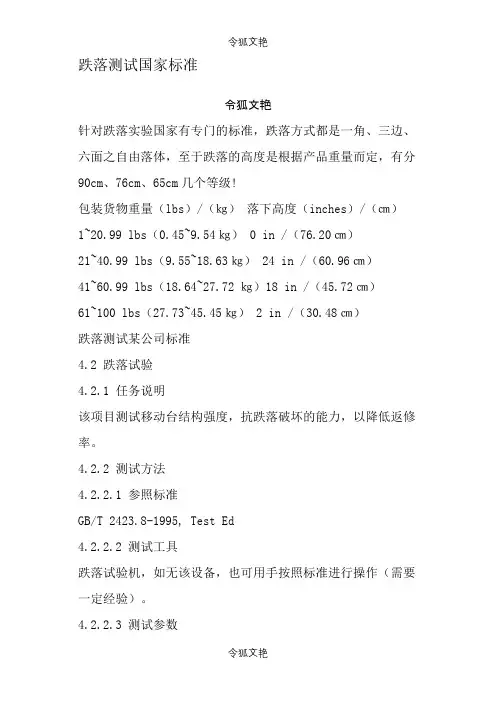 令狐文艳

跌落测试国家标准

令狐文艳

针对跌落实验国家有专门的标准，跌落方式都是一角、三边、六面之自由落体，至于跌落的高度是根据产品重量而定，有分90cm、76cm、65cm几个等级!

包装货物重量（lbs）/（kg） 落下高度（inches）/（cm）

1~20.99 lbs（0.45~9.54 kg） 0 in /（76.20 cm）

21~40.99 lbs（9.55~18.63 kg） 24 in /（60.96 cm）

41~60.99 lbs（18.64~27.72 kg）18 in /（45.72 cm）

61~100 lbs（27.73~45.45 kg） 2 in /（30.48 cm）

跌落测试某公司标准

4.2 跌落试验

4.2.1 任务说明

该项目测试移动台结构强度，抗跌落破坏的能力，以降低返修率。

4.2.2 测试方法

4.2.2.1 参照标准

GB/T 2423.8-1995, Test Ed

4.2.2.2 测试工具

跌落试验机，如无该设备，也可用手按照标准进行操作（需要一定经验）。

4.2.2.3 测试参数

令狐文艳